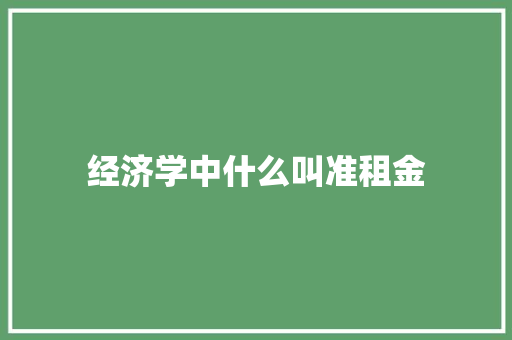 经济学中什么叫准租金